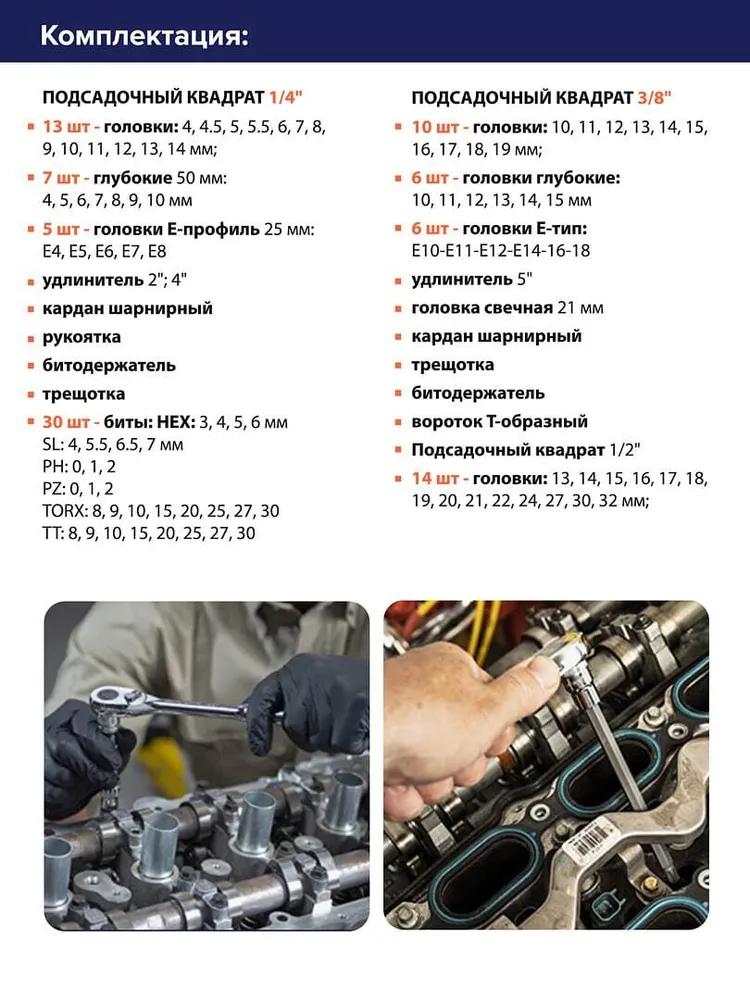 Комплектация:

ПОДСАДОЧНЫЙ КВАДРАТ 1/4"

13 шт - головки: 4, 4.5, 5, 5.5, 6, 7, 8, 9, 10, 11, 12, 13, 14 мм;

7 шт - глубокие 50 мм: 4, 5, 6, 7, 8, 9, 10 мм

5 шт - головки Е-профиль 25 мм: E4, E5, E6, E7, E8

удлинитель 2"; 4"

кардан шарнирный

рукоятка

битодержатель

трещотка

30 шт - биты: HEX: 3, 4, 5, 6 мм
SL: 4, 5.5, 6.5, 7 мм
PH: 0, 1, 2
PZ: 0, 1, 2
TORX: 8, 9, 10, 15, 20, 25, 27, 30
TT: 8, 9, 10, 15, 20, 25, 27, 30

ПОДСАДОЧНЫЙ КВАДРАТ 3/8"

10 шт - головки: 10, 11, 12, 13, 14, 15, 16, 17, 18, 19 мм;

6 шт - головки глубокие: 10, 11, 12, 13, 14, 15 мм

6 шт - головки Е-тип: E10-E11-E12-E14-16-18

удлинитель 5"

головка свечная 21 мм

кардан шарнирный

трещотка

битодержатель

вороток Т-образный

Подсадочный квадрат 1/2"

14 шт - головки: 13, 14, 15, 16, 17, 18, 19, 20, 21, 22, 24, 27, 30, 32 мм;